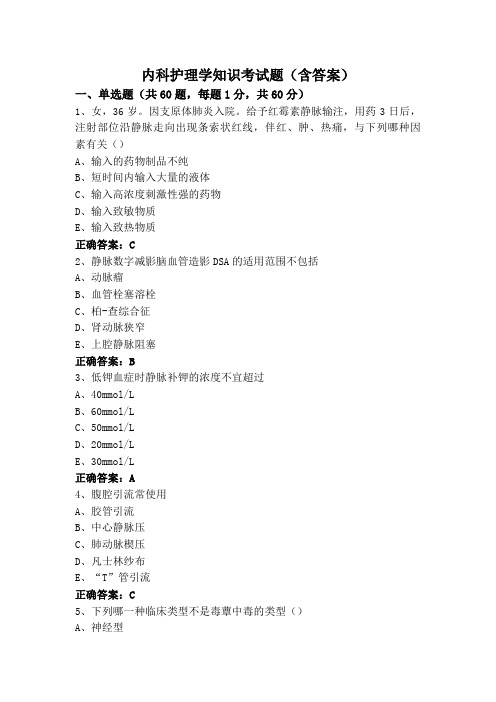 内科护理学知识考试题（含答案）

一、单选题（共60题，每题1分，共60分）

1、女，36岁。因支原体肺炎入院。给予红霉素静脉输注，用药3日后，注射部位沿静脉走向出现条索状红线，伴红、肿、热痛，与下列哪种因素有关（）

A、输入的药物制品不纯

B、短时间内输入大量的液体

C、输入高浓度刺激性强的药物

D、输入致敏物质

E、输入致热物质

正确答案：C

2、静脉数字减影脑血管造影DSA的适用范围不包括

A、动脉瘤

B、血管栓塞溶栓

C、柏-查综合征

D、肾动脉狭窄

E、上腔静脉阻塞

正确答案：B

3、低钾血症时静脉补钾的浓度不宜超过

A、40mmol/L

B、60mmol/L

C、50mmol/L

D、20mmol/L

E、30mmol/L

正确答案：A

4、腹腔引流常使用

A、胶管引流

B、中心静脉压

C、肺动脉楔压

D、凡士林纱布

E、“T”管引流

正确答案：C

5、下列哪一种临床类型不是毒蕈中毒的类型（）

A、神经型